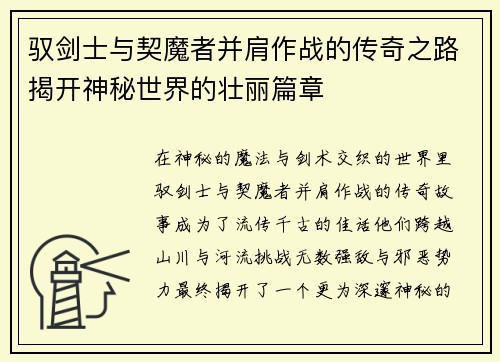 驭剑士与契魔者并肩作战的传奇之路揭开神秘世界的壮丽篇章

在神秘的魔法与剑术交织的世界里驭剑士与契魔者并肩作战的传奇故事成为了流传千古的佳话他们跨越山川与河流挑战无数强敌与邪恶势力最终揭开了一个更为深邃神秘的